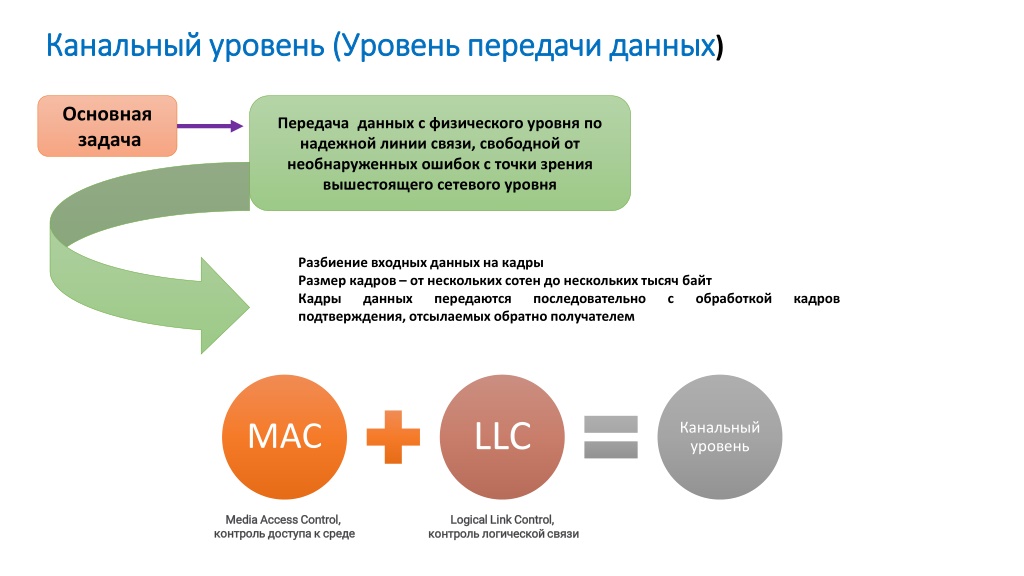 Канальный уровень (Уровень передачи данных)

Основная задача

Передача данных с физического уровня по надежной линии связи, свободной от необнаруженных ошибок с точки зрения вышестоящего сетевого уровня

Разбиение входных данных на кадры
Размер кадров – от нескольких сотен до нескольких тысяч байт
Кадры данных передаются последовательно с обработкой кадров подтверждения, отсылаемых обратно получателем

MAC

LLC

Канальный уровень

Media Access Control, контроль доступа к среде

Logical Link Control, контроль логической связи